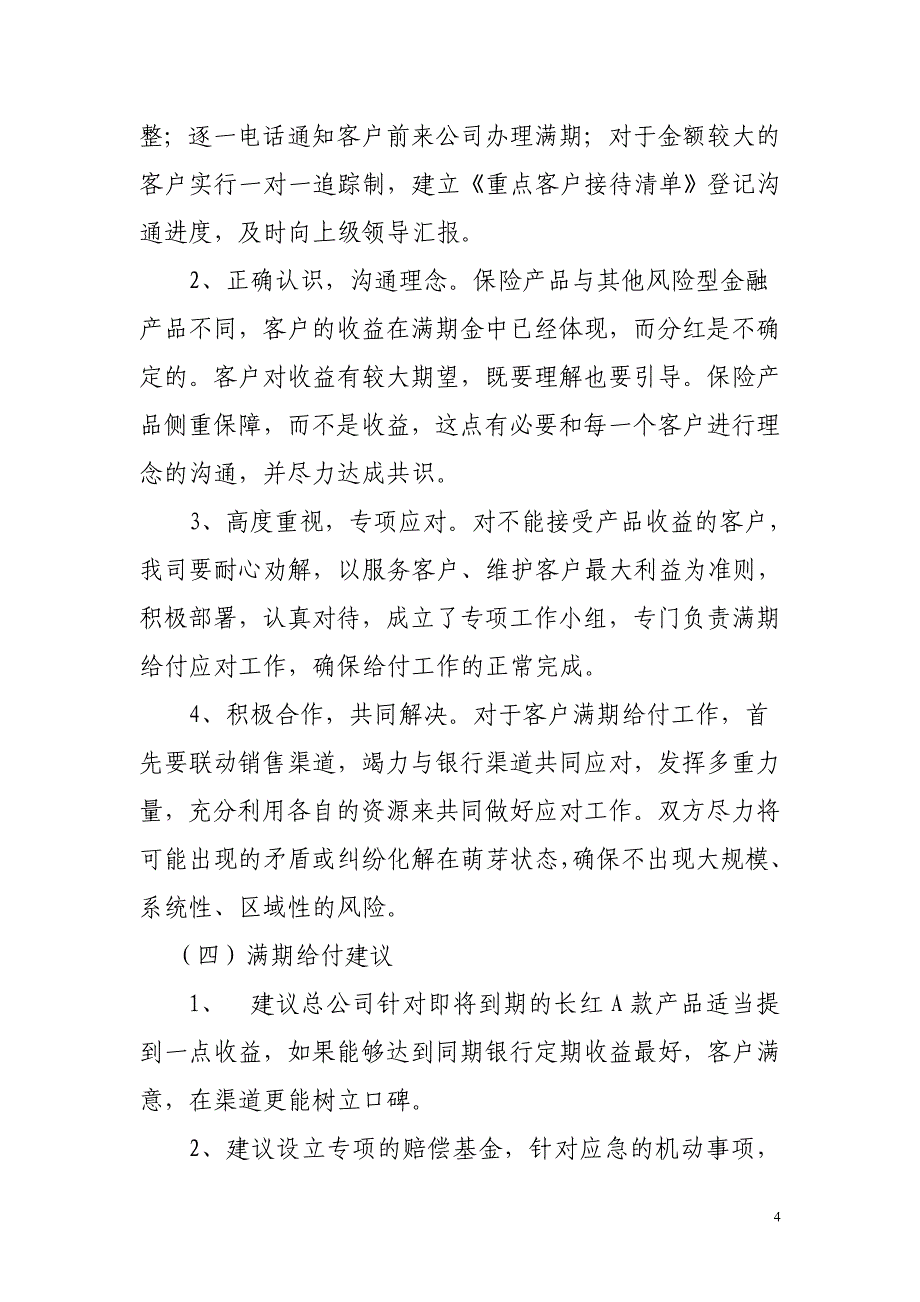 整；逐一电话通知客户前来公司办理满期；对于金额较大的客户实行一对一追踪制，建立《重点客户接待清单》登记沟通进度，及时向上级领导汇报。

2、正确认识，沟通理念。保险产品与其他风险型金融产品不同，客户的收益在满期金中已经体现，而分红是不确定的。客户对收益有较大期望，既要理解也要引导。保险产品侧重保障，而不是收益，这点有必要和每一个客户进行理念的沟通，并尽力达成共识。

3、高度重视，专项应对。对不能接受产品收益的客户，我司要耐心劝解，以服务客户、维护客户最大利益为准则，积极部署，认真对待，成立了专项工作小组，专门负责满期给付应对工作，确保给付工作的正常完成。

4、积极合作，共同解决。对于客户满期给付工作，首先要联动销售渠道，竭力与银行渠道共同应对，发挥多重力量，充分利用各自的资源来共同做好应对工作。双方尽力将可能出现的矛盾或纠纷化解在萌芽状态，确保不出现大规模、系统性、区域性的风险。

（四）满期给付建议

1、 建议总公司针对即将到期的长红 A 款产品适当提到一点收益，如果能够达到同期银行定期收益最好，客户满意，在渠道更能树立口碑。

2、建议设立专项的赔偿基金，针对应急的机动事项，

4